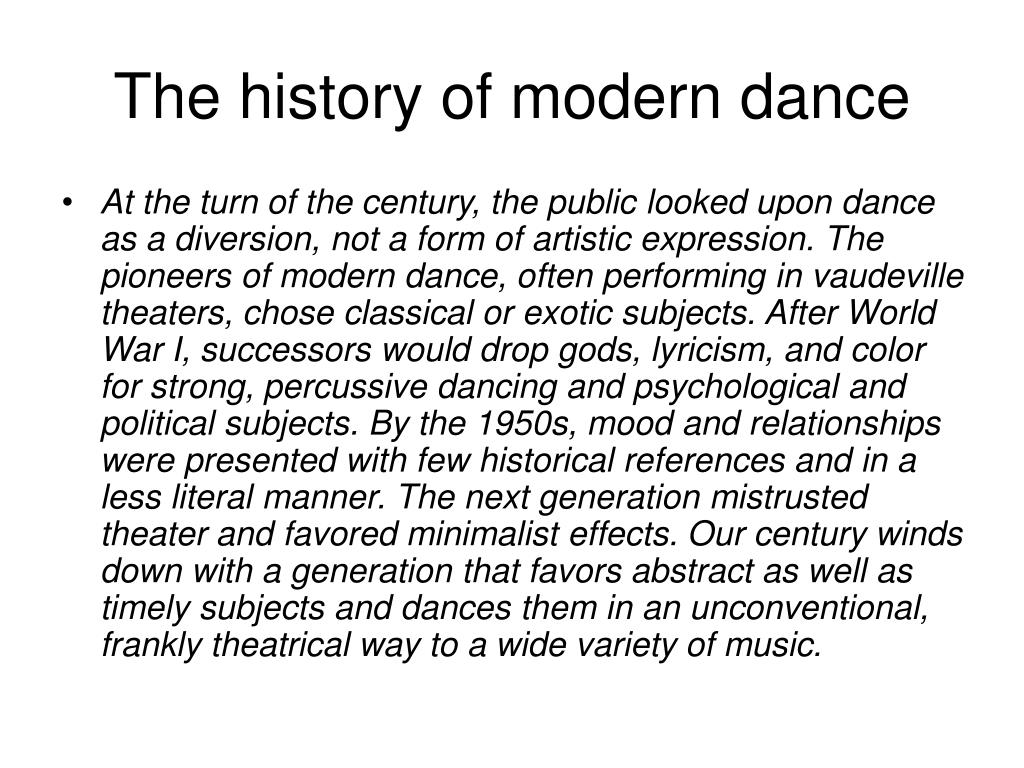 The history of modern dance

• At the turn of the century, the public looked upon dance as a diversion, not a form of artistic expression. The pioneers of modern dance, often performing in vaudeville theaters, chose classical or exotic subjects. After World War I, successors would drop gods, lyricism, and color for strong, percussive dancing and psychological and political subjects. By the 1950s, mood and relationships were presented with few historical references and in a less literal manner. The next generation mistrusted theater and favored minimalist effects. Our century winds down with a generation that favors abstract as well as timely subjects and dances them in an unconventional, frankly theatrical way to a wide variety of music.